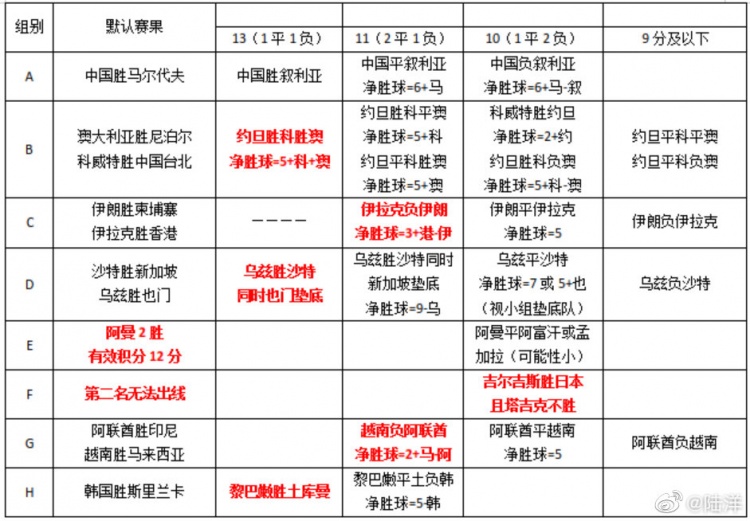 | 组别 | 默认赛果 | 13（1平1负） | 11（2平1负） | 10（1平2负） | 9分及以下 |
|---|---|---|---|---|---|
| A | 中国胜马尔代夫 | 中国胜叙利亚 | 中国平叙利亚 净胜球=6+马 | 中国负叙利亚 净胜球=6+马-叙 | |
| B | 澳大利亚胜尼泊尔 科威特胜中国台北 | 约旦胜科胜澳 净胜球=5+科+澳 | 约旦胜科平澳 净胜球=5+科 约旦平科胜澳 净胜球=5+澳 | 科威特胜约旦 净胜球=2+约 约旦胜科负澳 净胜球=5+科-澳 | 约旦平科平澳 约旦平科负澳 |
| C | 伊朗胜柬埔寨 伊拉克胜香港 | ———— | 伊拉克负伊朗 净胜球=3+港-伊 | 伊朗平伊拉克 净胜球=5 | 伊朗负伊拉克 |
| D | 沙特胜新加坡 乌兹胜也门 | 乌兹胜沙特 同时也门垫底 | 乌兹胜沙特同时 新加坡垫底 净胜球=9-乌 | 乌兹平沙特 净胜球=7或5+也 （视小组垫底队） | 乌兹负沙特 |
| E | 阿曼2胜 有效积分12分 | | | 阿曼平阿富汗或孟加拉（可能性小） | |
| F | 第二名无法出线 | | | 吉尔吉斯胜日本 且塔吉克不胜 | |
| G | 阿联酋胜印尼 越南胜马来西亚 | | 越南负阿联酋 净胜球=2+马-阿 | 阿联酋平越南 净胜球=5 | 阿联酋负越南 |
| H | 韩国胜斯里兰卡 | 黎巴嫩胜土库曼 | 黎巴嫩平土负韩 净胜球=5-韩 | | |

@陆洋